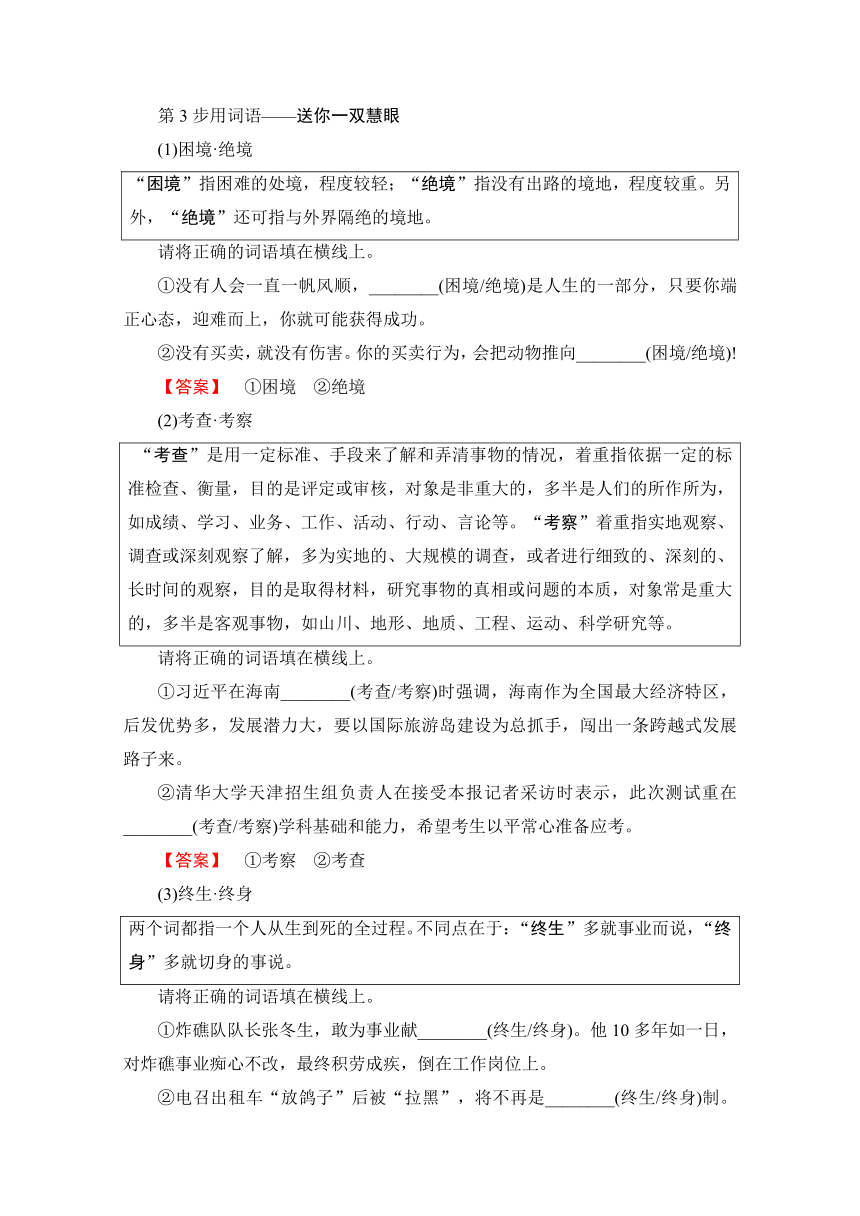 第 3 步用词语——送你一双慧眼

(1)困境·绝境

“困境”指困难的处境，程度较轻；“绝境”指没有出路的境地，程度较重。另外，“绝境”还可指与外界隔绝的境地。

请将正确的词语填在横线上。

①没有人会一直一帆风顺，________(困境/绝境)是人生的一部分，只要你端正心态，迎难而上，你就可能获得成功。

②没有买卖，就没有伤害。你的买卖行为，会把动物推向________(困境/绝境)!

【答案】　①困境　②绝境

(2)考查·考察

“考查”是用一定标准、手段来了解和弄清事物的情况，着重指依据一定的标准检查、衡量，目的是评定或审核，对象是非重大的，多半是人们的所作所为，如成绩、学习、业务、工作、活动、行动、言论等。“考察”着重指实地观察、调查或深刻观察了解，多为实地的、大规模的调查，或者进行细致的、深刻的、长时间的观察，目的是取得材料，研究事物的真相或问题的本质，对象常是重大的，多半是客观事物，如山川、地形、地质、工程、运动、科学研究等。

请将正确的词语填在横线上。

①习近平在海南________(考查/考察)时强调，海南作为全国最大经济特区，后发优势多，发展潜力大，要以国际旅游岛建设为总抓手，闯出一条跨越式发展路子来。

②清华大学天津招生组负责人在接受本报记者采访时表示，此次测试重在________(考查/考察)学科基础和能力，希望考生以平常心准备应考。

【答案】　①考察　②考查

(3)终生·终身

两个词都指一个人从生到死的全过程。不同点在于：“终生”多就事业而说，“终身”多就切身的事说。

请将正确的词语填在横线上。

①炸礁队队长张冬生，敢为事业献________(终生/终身)。他 10 多年如一日，对炸礁事业痴心不改，最终积劳成疾，倒在工作岗位上。

②电召出租车“放鸽子”后被“拉黑”，将不再是________(终生/终身)制。